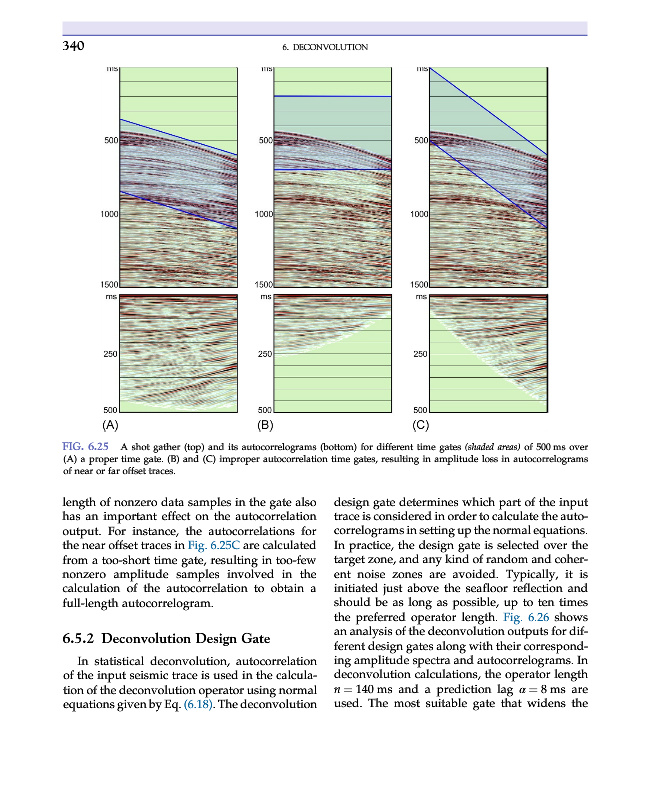 340

6. DECONVOLUTION

ms

500

1000

1500

ms

250

500

(A)

ms

500

1000

1500

ms

250

500

(B)

ms

500

1000

1500

ms

250

500

(C)

FIG. 6.25 A shot gather (top) and its autocorrelograms (bottom) for different time gates (shaded areas) of 500 ms over (A) a proper time gate. (B) and (C) improper autocorrelation time gates, resulting in amplitude loss in autocorrelograms of near or far offset traces.

length of nonzero data samples in the gate also has an important effect on the autocorrelation output. For instance, the autocorrelations for the near offset traces in Fig. 6.25C are calculated from a too-short time gate, resulting in too-few nonzero amplitude samples involved in the calculation of the autocorrelation to obtain a full-length autocorrelogram.

6.5.2 Deconvolution Design Gate

In statistical deconvolution, autocorrelation of the input seismic trace is used in the calculation of the deconvolution operator using normal equations given by Eq. (6.18). The deconvolution design gate determines which part of the input trace is considered in order to calculate the autocorrelograms in setting up the normal equations. In practice, the design gate is selected over the target zone, and any kind of random and coherent noise zones are avoided. Typically, it is initiated just above the seafloor reflection and should be as long as possible, up to ten times the preferred operator length. Fig. 6.26 shows an analysis of the deconvolution outputs for different design gates along with their corresponding amplitude spectra and autocorrelograms. In deconvolution calculations, the operator length $n = 140$ ms and a prediction lag $\alpha = 8$ ms are used. The most suitable gate that widens the